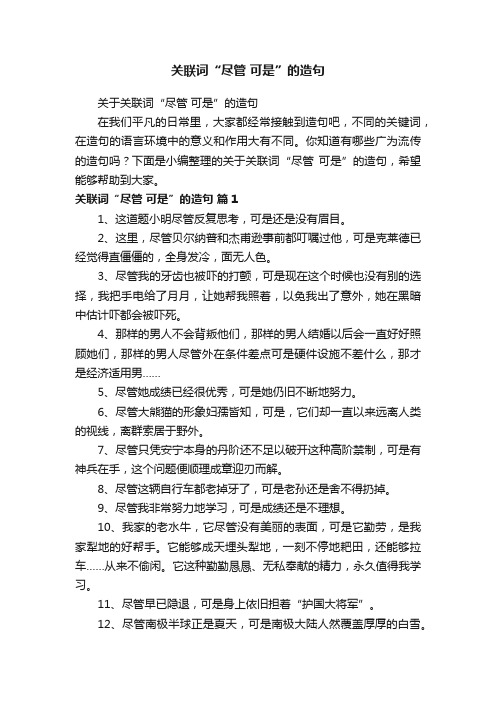 关联词“尽管 可是”的造句

关于关联词“尽管 可是”的造句

在我们平凡的日常里，大家都经常接触到造句吧，不同的关键词，在造句的语言环境中的意义和作用大有不同。你知道有哪些广为流传的造句吗？下面是小编整理的关于关联词“尽管 可是”的造句，希望能够帮助到大家。

关联词“尽管 可是”的造句 篇1

1、这道题小明尽管反复思考，可是还是没有眉目。

2、这里，尽管贝尔纳普和杰甫逊事前都叮嘱过他，可是克莱德已经觉得直僵僵的，全身发冷，面无人色。

3、尽管我的牙齿也被吓的打颤，可是现在这个时候也没有别的选择，我把手电给了月月，让她帮我照着，以免我出了意外，她在黑暗中估计吓都会被吓死。

4、那样的男人不会背叛他们，那样的男人结婚以后会一直好好照顾她们，那样的男人尽管外在条件差点可是硬件设施不差什么，那才是经济适用男……

5、尽管她成绩已经很优秀，可是她仍旧不断地努力。

6、尽管大熊猫的形象妇孺皆知，可是，它们却一直以来远离人类的视线，离群索居于野外。

7、尽管只凭安宁本身的丹阶还不足以破开这种高阶禁制，可是有神兵在手，这个问题便顺理成章迎刃而解。

8、尽管这辆自行车都老掉牙了，可是老孙还是舍不得扔掉。

9、尽管我非常努力地学习，可是成绩还是不理想。

10、我家的老水牛，它尽管没有美丽的表面，可是它勤劳，是我家犁地的好帮手。它能够成天埋头犁地，一刻不停地耙田，还能够拉车……从来不偷闲。它这种勤勤恳恳、无私奉献的精力，永久值得我学习。

11、尽管早已隐退，可是身上依旧担着“护国大将军”。

12、尽管南极半球正是夏天，可是南极大陆人然覆盖厚厚的白雪。